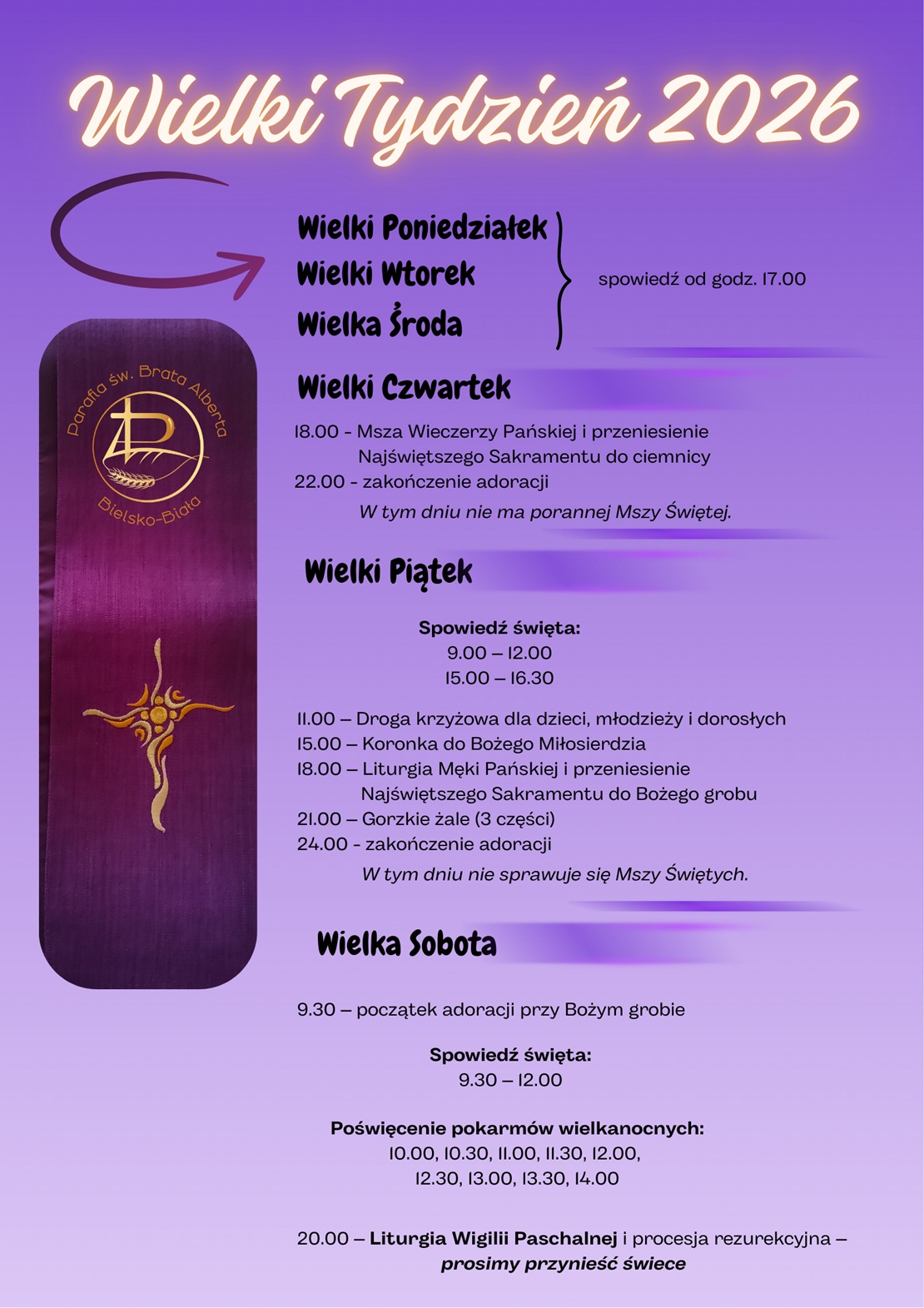 Wielki Tydzień 2026

Wielki Poniedziałek
Wielki Wtorek
Wielka Środa

spowiedź od godz. 17.00

Parafia św. Brata Alberta
Bielsko-Biała

Wielki Czwartek

18.00 - Msza Wieczerzy Pańskiej i przeniesienie Najświętszego Sakramentu do ciemnicy
22.00 - zakończenie adoracji
W tym dniu nie ma porannej Mszy Świętej.

Wielki Piątek

Spowiedź święta:
9.00 – 12.00
15.00 – 16.30

11.00 – Droga krzyżowa dla dzieci, młodzieży i dorosłych
15.00 – Koronka do Bożego Miłosierdzia
18.00 – Liturgia Męki Pańskiej i przeniesienie Najświętszego Sakramentu do Bożego grobu
21.00 – Gorzkie żale (3 części)
24.00 - zakończenie adoracji
W tym dniu nie sprawuje się Mszy Świętych.

Wielka Sobota

9.30 – początek adoracji przy Bożym grobie

Spowiedź święta:
9.30 – 12.00

Poświęcenie pokarmów wielkanocnych:
10.00, 10.30, 11.00, 11.30, 12.00,
12.30, 13.00, 13.30, 14.00

20.00 – Liturgia Wigilii Paschalnej i procesja rezurekcyjna – prosimy przynieść świece